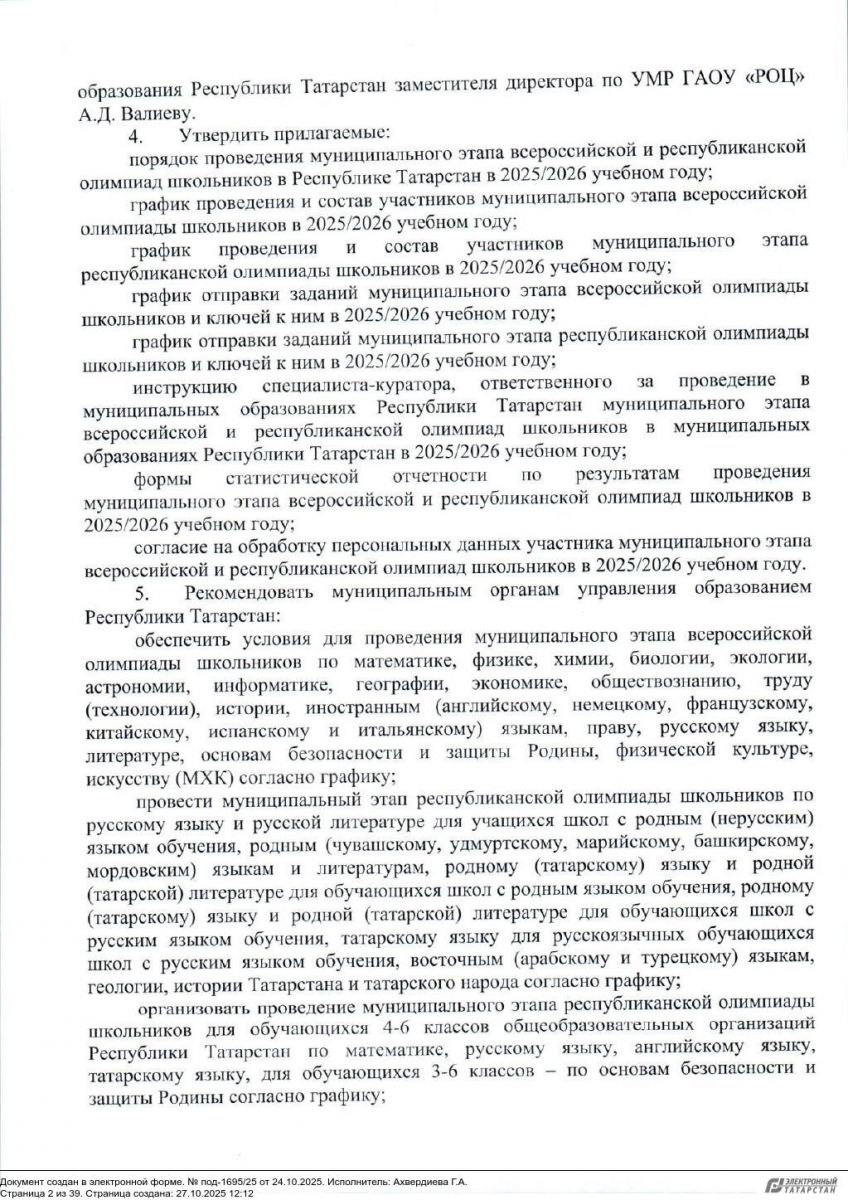 образования Республики Татарстан заместителя директора по УМР ГАОУ «РОЦ» А.Д. Валиеву.

4. Утвердить прилагаемые:

порядок проведения муниципального этапа всероссийской и республиканской олимпиад школьников в Республике Татарстан в 2025/2026 учебном году;

график проведения и состав участников муниципального этапа всероссийской олимпиады школьников в 2025/2026 учебном году;

график проведения и состав участников муниципального этапа республиканской олимпиады школьников в 2025/2026 учебном году;

график отправки заданий муниципального этапа всероссийской олимпиады школьников и ключей к ним в 2025/2026 учебном году;

график отправки заданий муниципального этапа республиканской олимпиады школьников и ключей к ним в 2025/2026 учебном году;

инструкцию специалиста-куратора, ответственного за проведение в муниципальных образованиях Республики Татарстан муниципального этапа всероссийской и республиканской олимпиад школьников в муниципальных образованиях Республики Татарстан в 2025/2026 учебном году;

формы статистической отчетности по результатам проведения муниципального этапа всероссийской и республиканской олимпиад школьников в 2025/2026 учебном году;

согласие на обработку персональных данных участника муниципального этапа всероссийской и республиканской олимпиад школьников в 2025/2026 учебном году.

5. Рекомендовать муниципальным органам управления образованием Республики Татарстан:

обеспечить условия для проведения муниципального этапа всероссийской олимпиады школьников по математике, физике, химии, биологии, экологии, астрономии, информатике, географии, экономике, обществознанию, труду (технологии), истории, иностранным (английскому, немецкому, французскому, китайскому, испанскому и итальянскому) языкам, праву, русскому языку, литературе, основам безопасности и защиты Родины, физической культуре, искусству (МХК) согласно графику;

провести муниципальный этап республиканской олимпиады школьников по русскому языку и русской литературе для учащихся школ с родным (нерусским) языком обучения, родным (чувашскому, удмуртскому, марийскому, башкирскому, мордовским) языкам и литературам, родному (татарскому) языку и родной (татарской) литературе для обучающихся школ с родным языком обучения, родному (татарскому) языку и родной (татарской) литературе для обучающихся школ с русским языком обучения, татарскому языку для русскоязычных обучающихся школ с русским языком обучения, восточным (арабскому и турецкому) языкам, геологии, истории Татарстана и татарского народа согласно графику;

организовать проведение муниципального этапа республиканской олимпиады школьников для обучающихся 4-6 классов общеобразовательных организаций Республики Татарстан по математике, русскому языку, английскому языку, татарскому языку, для обучающихся 3-6 классов – по основам безопасности и защиты Родины согласно графику;

Документ создан в электронной форме. № под-1695/25 от 24.10.2025. Исполнитель: Ахвердиева Г.А.
Страница 2 из 39. Страница создана: 27.10.2025 12:12
ЭЛЕКТРОННЫЙ ТАТАРСТАН